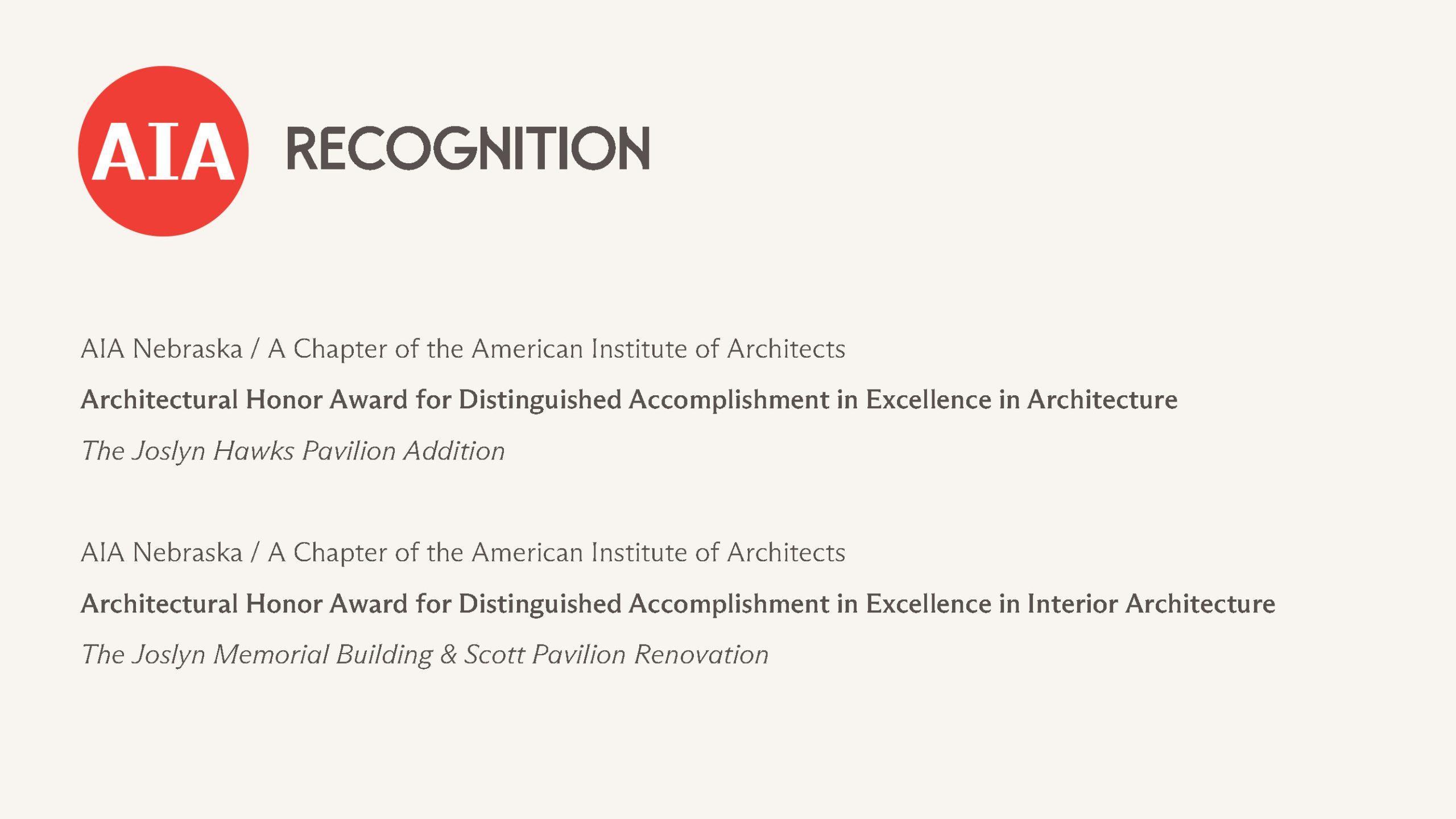 AIA

RECOGNITION

AIA Nebraska / A Chapter of the American Institute of Architects

Architectural Honor Award for Distinguished Accomplishment in Excellence in Architecture

The Joslyn Hawks Pavilion Addition

AIA Nebraska / A Chapter of the American Institute of Architects

Architectural Honor Award for Distinguished Accomplishment in Excellence in Interior Architecture

The Joslyn Memorial Building & Scott Pavilion Renovation